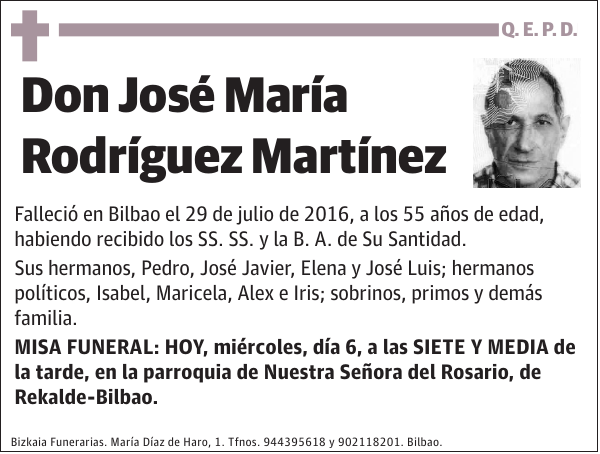 Q. E. P. D.

Don José María Rodríguez Martínez

Falleció en Bilbao el 29 de julio de 2016, a los 55 años de edad, habiendo recibido los SS. SS. y la B. A. de Su Santidad.

Sus hermanos, Pedro, José Javier, Elena y José Luis; hermanos políticos, Isabel, Maricela, Alex e Iris; sobrinos, primos y demás familia.

MISA FUNERAL: HOY, miércoles, día 6, a las SIETE Y MEDIA de la tarde, en la parroquia de Nuestra Señora del Rosario, de Rekalde-Bilbao.

Bizkaia Funerarias. María Díaz de Haro, 1. Tfnos. 944395618 y 902118201. Bilbao.